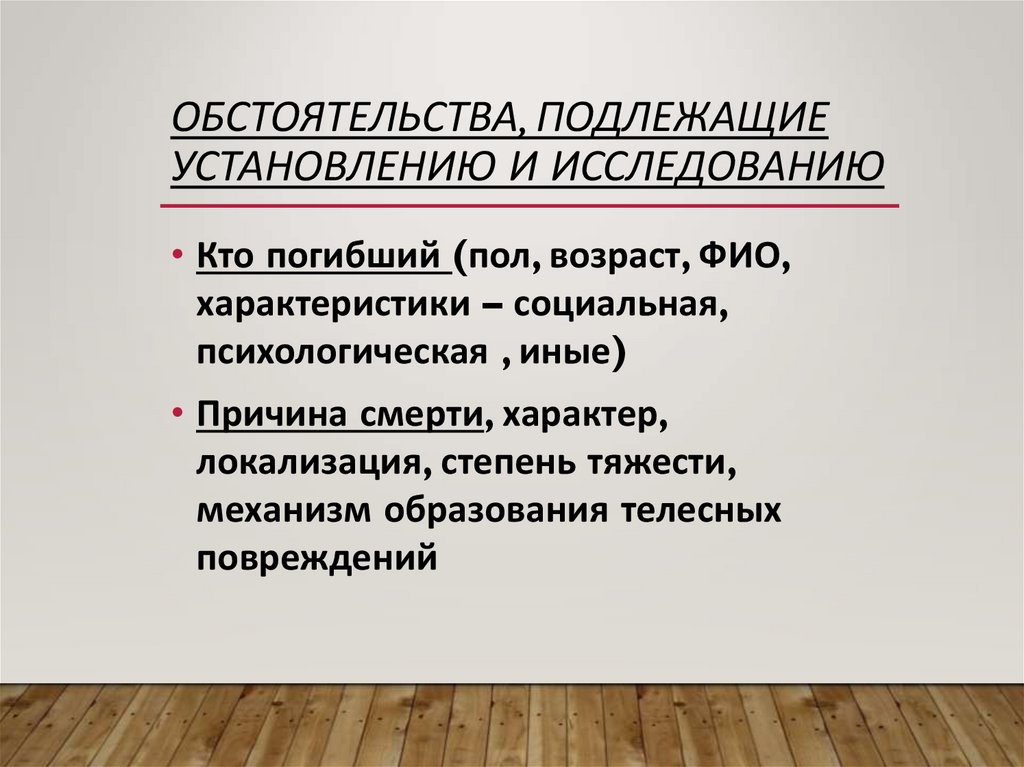 ОБСТОЯТЕЛЬСТВА, ПОДЛЕЖАЩИЕ УСТАНОВЛЕНИЮ И ИССЛЕДОВАНИЮ

• Кто погибший (пол, возраст, ФИО, характеристики – социальная, психологическая , иные)

• Причина смерти, характер, локализация, степень тяжести, механизм образования телесных повреждений